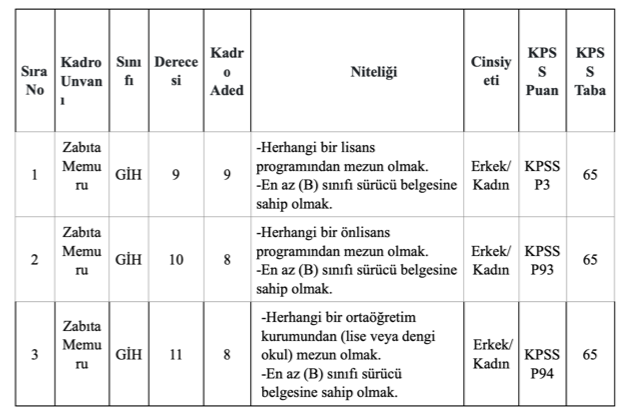 | Sıra No | Kadro Unvanı | Sınıfı | Derecesi | Kadro Aded | Niteliği | Cinsiyeti | KPSS Puan | KPSS Taba |
|---|---|---|---|---|---|---|---|---|
| 1 | Zabıta Memuru | GİH | 9 | 9 | -Herhangi bir lisans programından mezun olmak. -En az (B) sınıfı sürücü belgesine sahip olmak. | Erkek/ Kadın | KPSS P3 | 65 |
| 2 | Zabıta Memuru | GİH | 10 | 8 | -Herhangi bir önlisans programından mezun olmak. -En az (B) sınıfı sürücü belgesine sahip olmak. | Erkek/ Kadın | KPSS P93 | 65 |
| 3 | Zabıta Memuru | GİH | 11 | 8 | -Herhangi bir ortaöğretim kurumundan (lise veya dengi okul) mezun olmak. -En az (B) sınıfı sürücü belgesine sahip olmak. | Erkek/ Kadın | KPSS P94 | 65 |